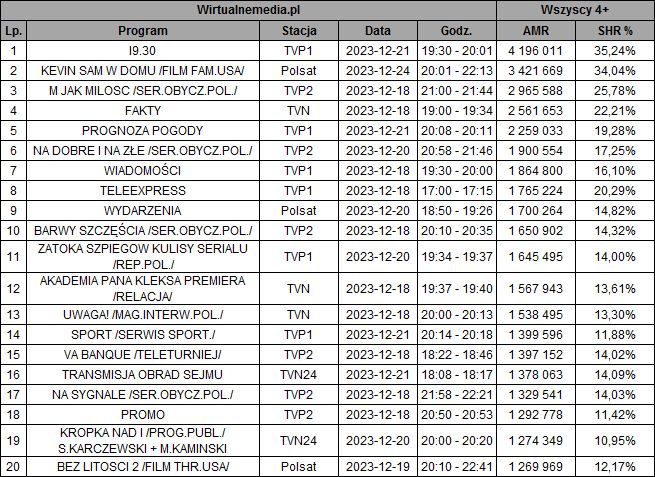 | Wirtualnemedia.pl | | | | | Wszyscy 4+ | |
|---|---|---|---|---|---|---|
| Lp. | Program | Stacja | Data | Godz. | AMR | SHR % |
| 1 | I9.30 | TVP1 | 2023-12-21 | 19:30 - 20:01 | 4 196 011 | 35,24% |
| 2 | KEVIN SAM W DOMU /FILM FAM.USA/ | Polsat | 2023-12-24 | 20:01 - 22:13 | 3 421 669 | 34,04% |
| 3 | M JAK MILOSC /SER.OBYCZ.POL./ | TVP2 | 2023-12-18 | 21:00 - 21:44 | 2 965 588 | 25,78% |
| 4 | FAKTY | TVN | 2023-12-18 | 19:00 - 19:34 | 2 561 653 | 22,21% |
| 5 | PROGNOZA POGODY | TVP1 | 2023-12-21 | 20:08 - 20:11 | 2 259 033 | 19,28% |
| 6 | NA DOBRE I NA ZŁE /SER.OBYCZ.POL./ | TVP2 | 2023-12-20 | 20:58 - 21:46 | 1 900 554 | 17,25% |
| 7 | WIADOMOŚCI | TVP1 | 2023-12-18 | 19:30 - 20:00 | 1 864 800 | 16,10% |
| 8 | TELEEXPRESS | TVP1 | 2023-12-18 | 17:00 - 17:15 | 1 765 224 | 20,29% |
| 9 | WYDARZENIA | Polsat | 2023-12-20 | 18:50 - 19:26 | 1 700 264 | 14,82% |
| 10 | BARWY SZCZĘŚCIA /SER.OBYCZ.POL./ | TVP2 | 2023-12-18 | 20:10 - 20:35 | 1 650 902 | 14,32% |
| 11 | ZATOKA SZPIEGOW KULISY SERIALU /REP.POL./ | TVP1 | 2023-12-20 | 19:34 - 19:37 | 1 645 495 | 14,00% |
| 12 | AKADEMIA PANA KLEKSA PREMIERA /RELACJA/ | TVN | 2023-12-18 | 19:37 - 19:40 | 1 567 943 | 13,61% |
| 13 | UWAGA! /MAG.INTERW.POL./ | TVN | 2023-12-18 | 20:00 - 20:13 | 1 538 495 | 13,30% |
| 14 | SPORT /SERWIS SPORT./ | TVP1 | 2023-12-21 | 20:14 - 20:18 | 1 399 596 | 11,88% |
| 15 | VA BANQUE /TELETURNIEJ/ | TVP2 | 2023-12-18 | 18:22 - 18:46 | 1 397 152 | 14,02% |
| 16 | TRANSMISJA OBRAD SEJMU | TVN24 | 2023-12-21 | 18:08 - 18:17 | 1 378 063 | 14,09% |
| 17 | NA SYGNALE /SER.OBYCZ.POL./ | TVP2 | 2023-12-18 | 21:58 - 22:21 | 1 329 541 | 14,03% |
| 18 | PROMO | TVP2 | 2023-12-18 | 20:50 - 20:53 | 1 292 778 | 11,42% |
| 19 | KROPKA NAD I /PROG.PUBL./ S.KARCZEWSKI + M.KAMINSKI | TVN24 | 2023-12-20 | 20:00 - 20:20 | 1 274 349 | 10,95% |
| 20 | BEZ LITOSCI 2 /FILM THR.USA/ | Polsat | 2023-12-19 | 20:10 - 22:41 | 1 269 969 | 12,17% |